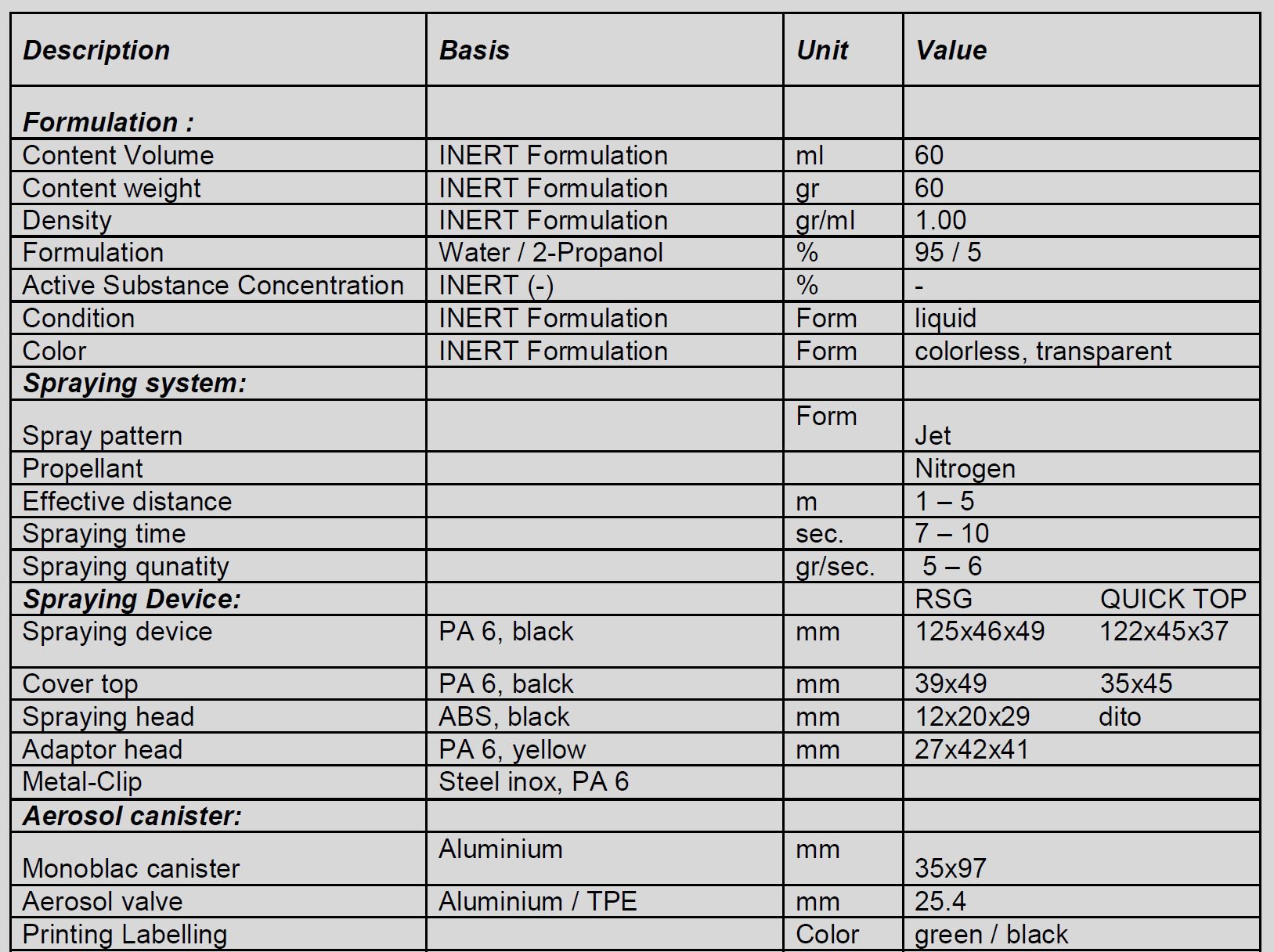 | Description | Basis | Unit | Value |
|---|---|---|---|
| Formulation : | | | |
| Content Volume | INERT Formulation | ml | 60 |
| Content weight | INERT Formulation | gr | 60 |
| Density | INERT Formulation | gr/ml | 1.00 |
| Formulation | Water / 2-Propanol | % | 95 / 5 |
| Active Substance Concentration | INERT (-) | % | - |
| Condition | INERT Formulation | Form | liquid |
| Color | INERT Formulation | Form | colorless, transparent |
| Spraying system: | | | |
| Spray pattern | | Form | Jet |
| Propellant | | | Nitrogen |
| Effective distance | | m | 1 – 5 |
| Spraying time | | sec. | 7 – 10 |
| Spraying qunatity | | gr/sec. | 5 – 6 |
| Spraying Device: | | | RSG QUICK TOP |
| Spraying device | PA 6, black | mm | 125x46x49 122x45x37 |
| Cover top | PA 6, balck | mm | 39x49 35x45 |
| Spraying head | ABS, black | mm | 12x20x29 dito |
| Adaptor head | PA 6, yellow | mm | 27x42x41 |
| Metal-Clip | Steel inox, PA 6 | | |
| Aerosol canister: | | | |
| Monoblac canister | Aluminium | mm | 35x97 |
| Aerosol valve | Aluminium / TPE | mm | 25.4 |
| Printing Labelling | | Color | green / black |